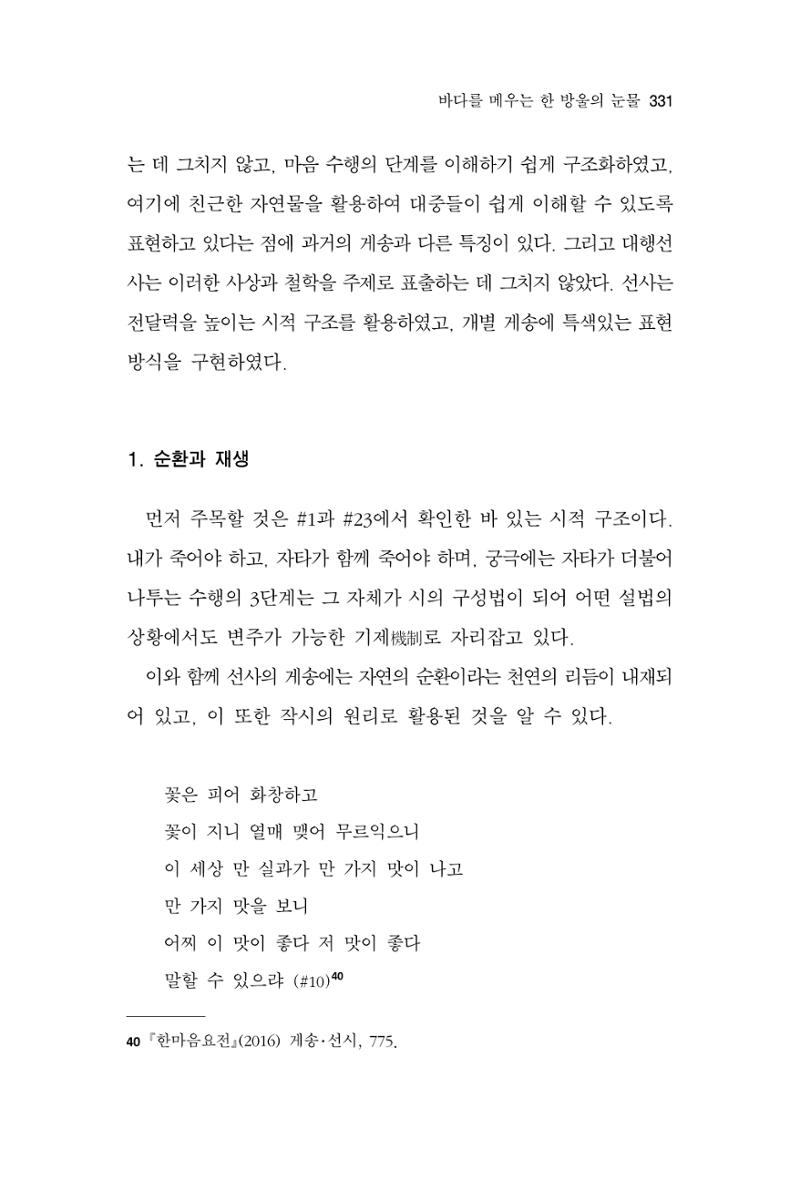 바다를 메우는 한 방울의 눈물 331

는 데 그치지 않고, 마음 수행의 단계를 이해하기 쉽게 구조화하였고, 여기에 친근한 자연물을 활용하여 대중들이 쉽게 이해할 수 있도록 표현하고 있다는 점에 과거의 게송과 다른 특징이 있다. 그리고 대행선사는 이러한 사상과 철학을 주제로 표출하는 데 그치지 않았다. 선사는 전달력을 높이는 시적 구조를 활용하였고, 개별 게송에 특색있는 표현 방식을 구현하였다.

1. 순환과 재생

먼저 주목할 것은 #1과 #23에서 확인한 바 있는 시적 구조이다. 내가 죽어야 하고, 자타가 함께 죽어야 하며, 궁극에는 자타가 더불어 나투는 수행의 3단계는 그 자체가 시의 구성법이 되어 어떤 설법의 상황에서도 변주가 가능한 기제機制로 자리잡고 있다.

이와 함께 선사의 게송에는 자연의 순환이라는 천연의 리듬이 내재되어 있고, 이 또한 작시의 원리로 활용된 것을 알 수 있다.

꽃은 피어 화창하고
꽃이 지니 열매 맺어 무르익으니
이 세상 만 실과가 만 가지 맛이 나고
만 가지 맛을 보니
어찌 이 맛이 좋다 저 맛이 좋다
말할 수 있으랴 (#10)$^{40}$

40 『한마음요전』(2016) 게송·선시, 775.